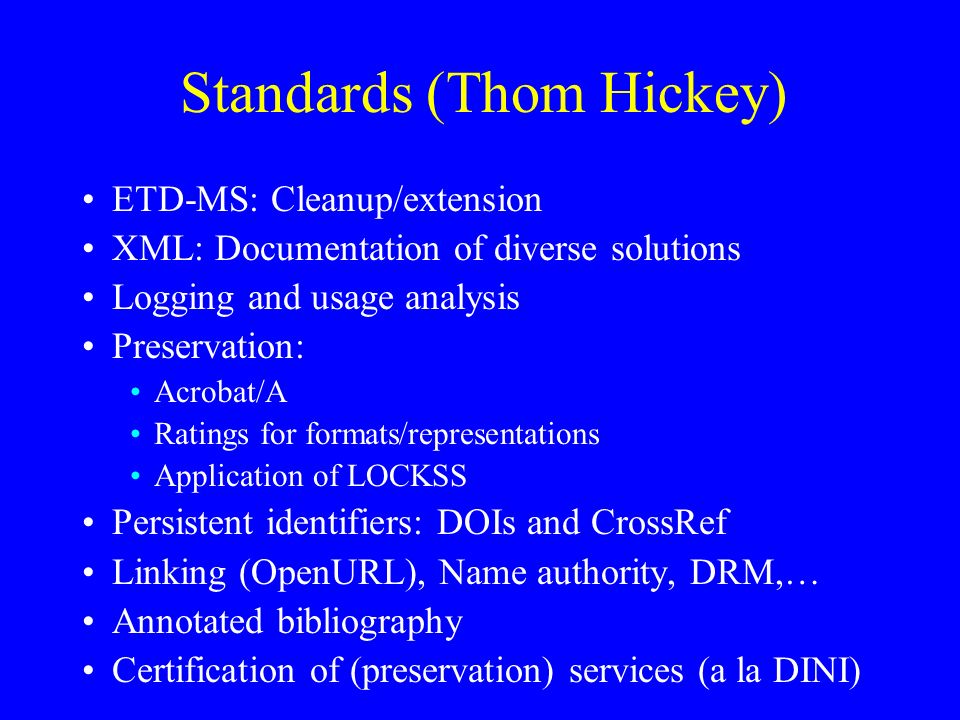 Standards (Thom Hickey)

• ETD-MS: Cleanup/extension
• XML: Documentation of diverse solutions
• Logging and usage analysis
• Preservation:
  • Acrobat/A
  • Ratings for formats/representations
  • Application of LOCKSS
• Persistent identifiers: DOIs and CrossRef
• Linking (OpenURL), Name authority, DRM,…
• Annotated bibliography
• Certification of (preservation) services (a la DINI)